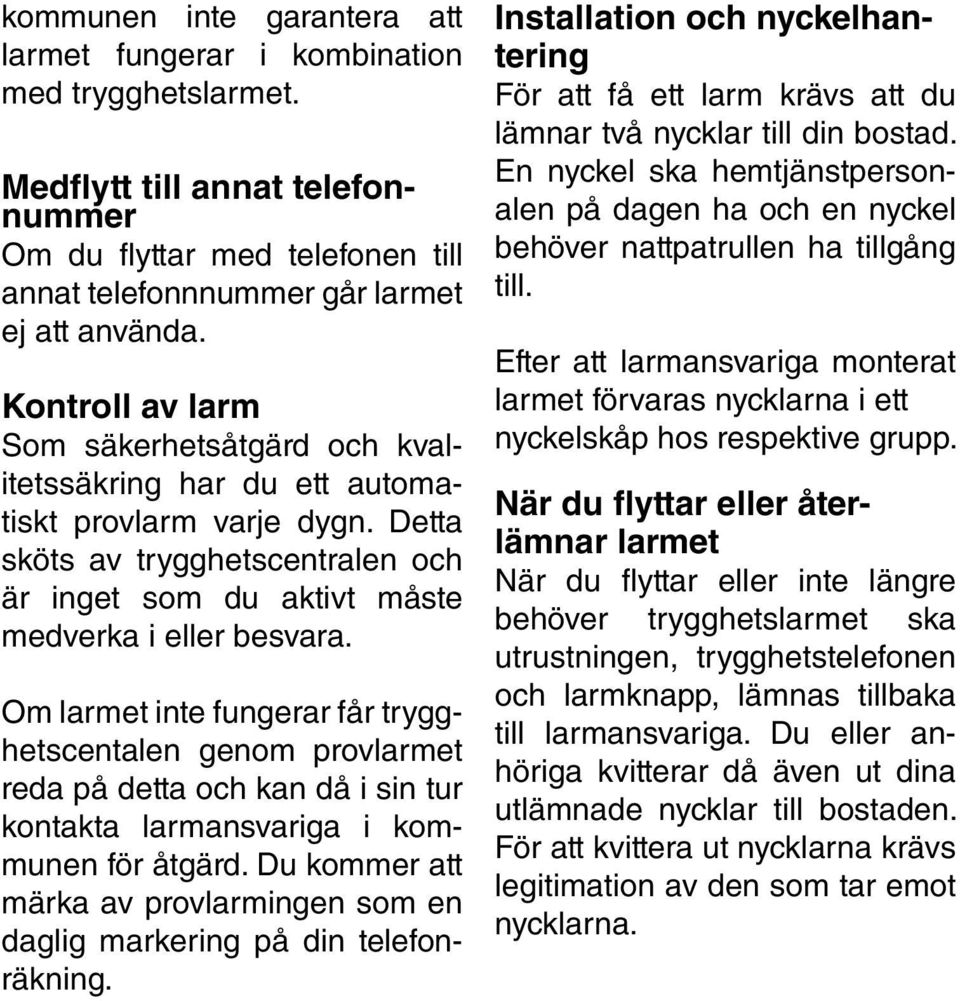 kommunen inte garantera att larmet fungerar i kombination med trygghetslarmet.

Medflytt till annat telefonnummer
Om du flyttar med telefonen till annat telefonnnummer går larmet ej att använda.

Kontroll av larm
Som säkerhetsåtgärd och kvalitetssäkring har du ett automatiskt provlarm varje dygn. Detta sköts av trygghetscentralen och är inget som du aktivt måste medverka i eller besvara.

Om larmet inte fungerar får trygghetscentalen genom provlarmet reda på detta och kan då i sin tur kontakta larmansvariga i kommunen för åtgärd. Du kommer att märka av provlarmingen som en daglig markering på din telefonräkning.

Installation och nyckelhantering
För att få ett larm krävs att du lämnar två nycklar till din bostad. En nyckel ska hemtjänstpersonalen på dagen ha och en nyckel behöver nattpatrullen ha tillgång till.

Efter att larmansvariga monterat larmet förvaras nycklarna i ett nyckelskåp hos respektive grupp.

När du flyttar eller återlämnar larmet
När du flyttar eller inte längre behöver trygghetslarmet ska utrustningen, trygghetstelefonen och larmknapp, lämnas tillbaka till larmansvariga. Du eller anhöriga kvitterar då även ut dina utlämnade nycklar till bostaden. För att kvittera ut nycklarna krävs legitimation av den som tar emot nycklarna.